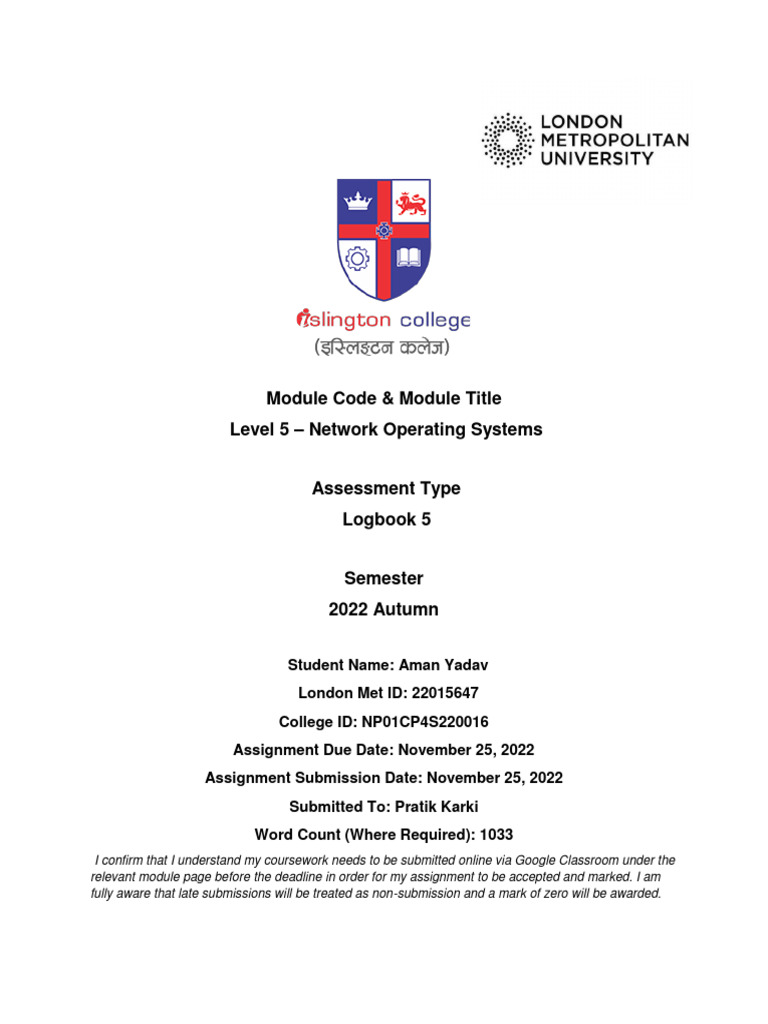 LONDON
METROPOLITAN
UNIVERSITY

islington college
(इस्लिङ्टन कलेज)

Module Code & Module Title
Level 5 – Network Operating Systems

Assessment Type
Logbook 5

Semester
2022 Autumn

Student Name: Aman Yadav
London Met ID: 22015647
College ID: NP01CP4S220016
Assignment Due Date: November 25, 2022
Assignment Submission Date: November 25, 2022
Submitted To: Pratik Karki
Word Count (Where Required): 1033

I confirm that I understand my coursework needs to be submitted online via Google Classroom under the relevant module page before the deadline in order for my assignment to be accepted and marked. I am fully aware that late submissions will be treated as non-submission and a mark of zero will be awarded.